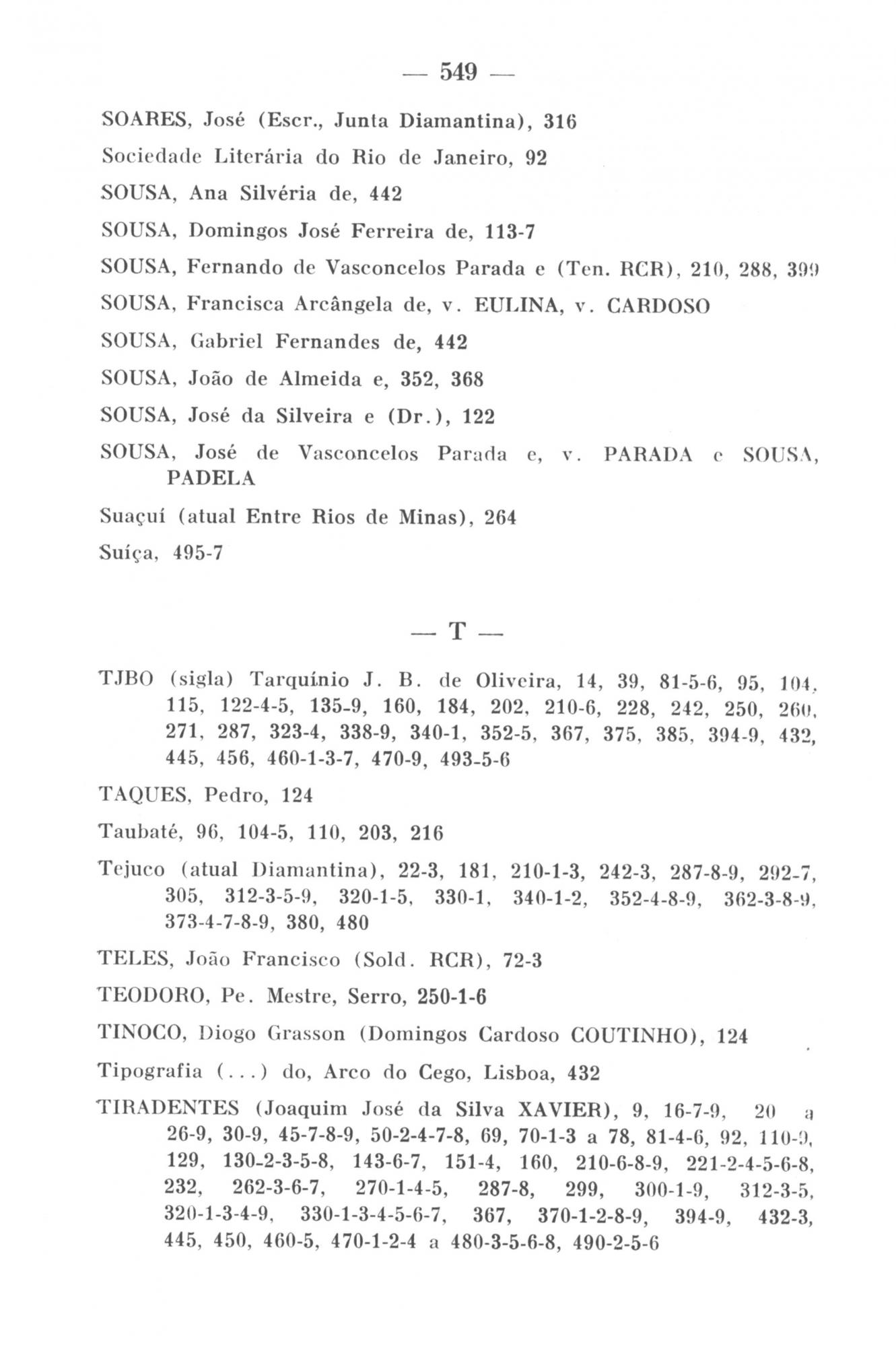 — 549 —

SOARES, José (Escr., Junta Diamantina), 316

Sociedade Literária do Rio de Janeiro, 92

SOUSA, Ana Silvéria de, 442

SOUSA, Domingos José Ferreira de, 113-7

SOUSA, Fernando de Vasconcelos Parada e (Ten. RCR), 210, 288, 399

SOUSA, Francisca Arcângela de, v. EULINA, v. CARDOSO

SOUSA, Gabriel Fernandes de, 442

SOUSA, João de Almeida e, 352, 368

SOUSA, José da Silveira e (Dr.), 122

SOUSA, José de Vasconcelos Parada e, v. PARADA e SOUSA, PADELA

Suaçuí (atual Entre Rios de Minas), 264

Suíça, 495-7

— T —

TJBO (sigla) Tarquínio J. B. de Oliveira, 14, 39, 81-5-6, 95, 104, 115, 122-4-5, 135-9, 160, 184, 202, 210-6, 228, 242, 250, 260, 271, 287, 323-4, 338-9, 340-1, 352-5, 367, 375, 385, 394-9, 432, 445, 456, 460-1-3-7, 470-9, 493-5-6

TAQUES, Pedro, 124

Taubaté, 96, 104-5, 110, 203, 216

Tejuco (atual Diamantina), 22-3, 181, 210-1-3, 242-3, 287-8-9, 292-7, 305, 312-3-5-9, 320-1-5, 330-1, 340-1-2, 352-4-8-9, 362-3-8-9, 373-4-7-8-9, 380, 480

TELES, João Francisco (Sold. RCR), 72-3

TEODORO, Pe. Mestre, Serro, 250-1-6

TINOCO, Diogo Grasson (Domingos Cardoso COUTINHO), 124

Tipografia (...) do, Arco do Cego, Lisboa, 432

TIRADENTES (Joaquim José da Silva XAVIER), 9, 16-7-9, 20 a 26-9, 30-9, 45-7-8-9, 50-2-4-7-8, 69, 70-1-3 a 78, 81-4-6, 92, 110-9, 129, 130-2-3-5-8, 143-6-7, 151-4, 160, 210-6-8-9, 221-2-4-5-6-8, 232, 262-3-6-7, 270-1-4-5, 287-8, 299, 300-1-9, 312-3-5, 320-1-3-4-9, 330-1-3-4-5-6-7, 367, 370-1-2-8-9, 394-9, 432-3, 445, 450, 460-5, 470-1-2-4 a 480-3-5-6-8, 490-2-5-6